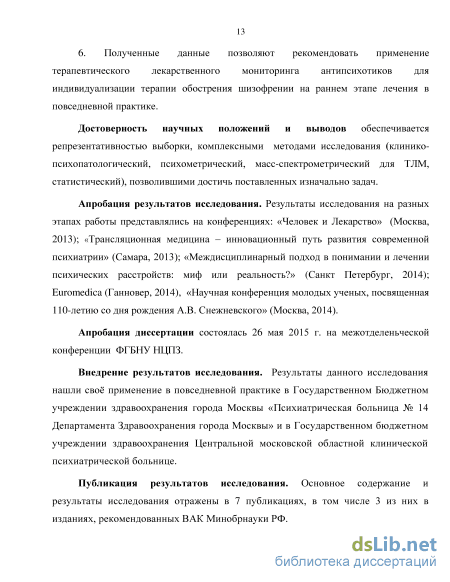 13

6. Полученные данные позволяют рекомендовать применение терапевтического лекарственного мониторинга антипсихотиков для индивидуализации терапии обострения шизофрении на раннем этапе лечения в повседневной практике.

Достоверность научных положений и выводов обеспечивается репрезентативностью выборки, комплексными методами исследования (клинико-психопатологический, психометрический, масс-спектрометрический для ТЛМ, статистический), позволившими достичь поставленных изначально задач.

Апробация результатов исследования. Результаты исследования на разных этапах работы представлялись на конференциях: «Человек и Лекарство» (Москва, 2013); «Трансляционная медицина – инновационный путь развития современной психиатрии» (Самара, 2013); «Междисциплинарный подход в понимании и лечении психических расстройств: миф или реальность?» (Санкт Петербург, 2014); Euromedica (Ганновер, 2014), «Научная конференция молодых ученых, посвященная 110-летию со дня рождения А.В. Снежневского» (Москва, 2014).

Апробация диссертации состоялась 26 мая 2015 г. на межотделенческой конференции ФГБНУ НЦПЗ.

Внедрение результатов исследования. Результаты данного исследования нашли своё применение в повседневной практике в Государственном Бюджетном учреждении здравоохранения города Москвы «Психиатрическая больница № 14 Департамента Здравоохранения города Москвы» и в Государственном бюджетном учреждении здравоохранения Центральной московской областной клинической психиатрической больнице.

Публикация результатов исследования. Основное содержание и результаты исследования отражены в 7 публикациях, в том числе 3 из них в изданиях, рекомендованных ВАК Минобрнауки РФ.

dsLib.net
библиотека диссертаций